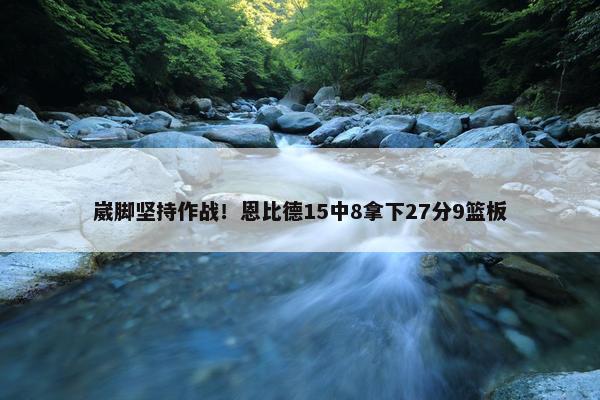 崴脚坚持作战！恩比德15中8拿下27分9篮板